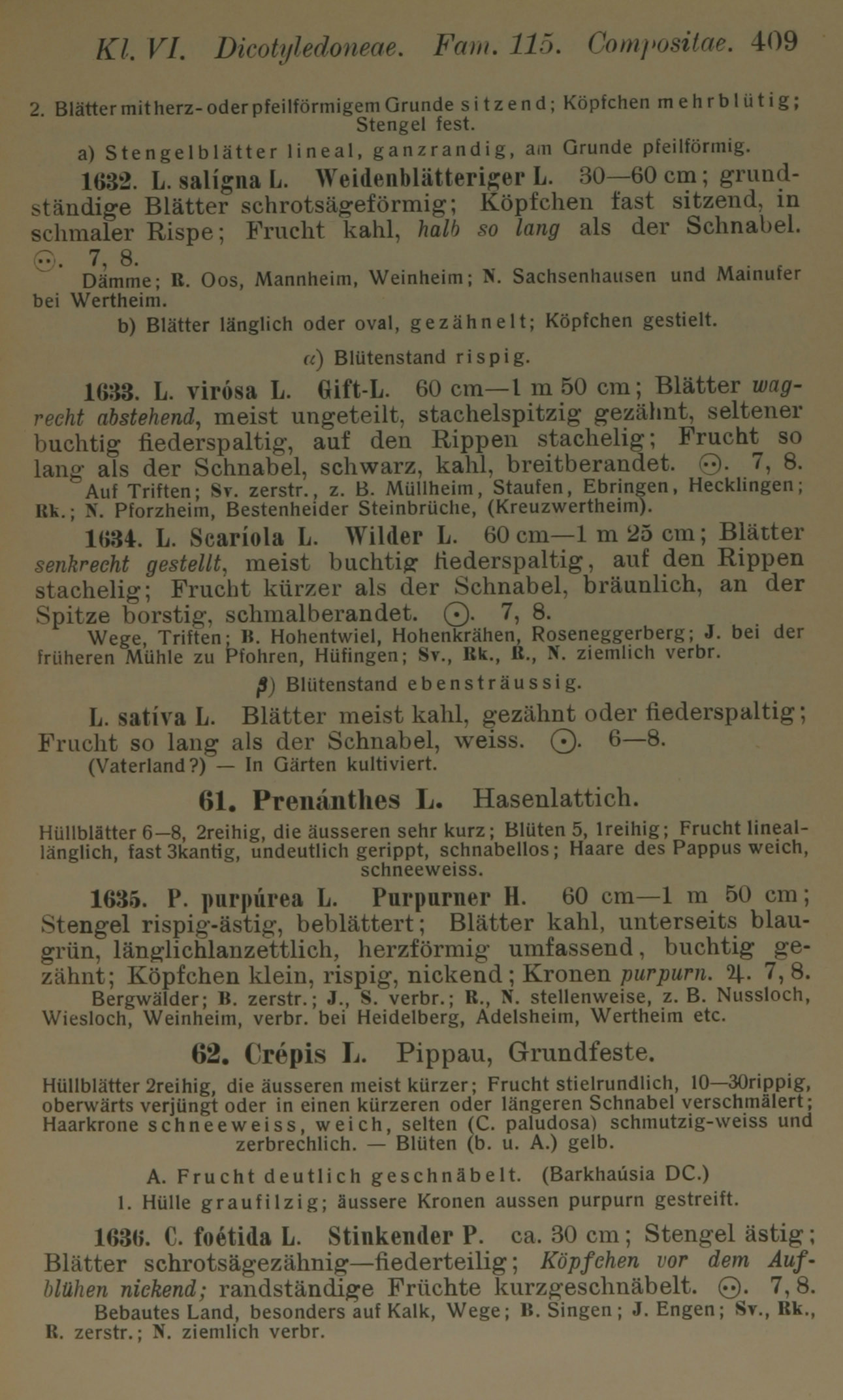 Kl. VI. Dicotyledoneae. Fam. 115. Compositae. 409

2. Blätter mit herz- oder pfeilförmigem Grunde sitzend; Köpfchen mehrblütig; Stengel fest.

a) Stengelblätter lineal, ganzrandig, am Grunde pfeilförmig.

1632. L. salígna L. Weidenblätteriger L. 30—60 cm; grundständige Blätter schrotsägeförmig; Köpfchen fast sitzend, in schmaler Rispe; Frucht kahl, halb so lang als der Schnabel. ⊙. 7, 8.

Dämme; R. Oos, Mannheim, Weinheim; N. Sachsenhausen und Mainufer bei Wertheim.

b) Blätter länglich oder oval, gezähnelt; Köpfchen gestielt.

α) Blütenstand rispig.

1633. L. virósa L. Gift-L. 60 cm—1 m 50 cm; Blätter wagrecht abstehend, meist ungeteilt, stachelspitzig gezähnt, seltener buchtig fiederspaltig, auf den Rippen stachelig; Frucht so lang als der Schnabel, schwarz, kahl, breitberandet. ⊙. 7, 8.

Auf Triften; Sv. zerstr., z. B. Müllheim, Staufen, Ebringen, Hecklingen; Rk.; N. Pforzheim, Bestenheider Steinbrüche, (Kreuzwertheim).

1634. L. Scaríola L. Wilder L. 60 cm—1 m 25 cm; Blätter senkrecht gestellt, meist buchtig fiederspaltig, auf den Rippen stachelig; Frucht kürzer als der Schnabel, bräunlich, an der Spitze borstig, schmalberandet. ⊙. 7, 8.

Wege, Triften; B. Hohentwiel, Hohenkrähen, Roseneggerberg; J. bei der früheren Mühle zu Pfohren, Hüfingen; Sv., Rk., R., N. ziemlich verbr.

β) Blütenstand ebensträussig.

L. satíva L. Blätter meist kahl, gezähnt oder fiederspaltig; Frucht so lang als der Schnabel, weiss. ⊙. 6—8.

(Vaterland?) — In Gärten kultiviert.

61. Prenánthes L. Hasenlattich.

Hüllblätter 6—8, 2reihig, die äusseren sehr kurz; Blüten 5, 1reihig; Frucht lineallänglich, fast 3kantig, undeutlich gerippt, schnabellos; Haare des Pappus weich, schneeweiss.

1635. P. purpúrea L. Purpurner H. 60 cm—1 m 50 cm; Stengel rispig-ästig, beblättert; Blätter kahl, unterseits blaugrün, länglichlanzettlich, herzförmig umfassend, buchtig gezähnt; Köpfchen klein, rispig, nickend; Kronen purpurn. ♃. 7, 8.

Bergwälder; B. zerstr.; J., S. verbr.; R., N. stellenweise, z. B. Nussloch, Wiesloch, Weinheim, verbr. bei Heidelberg, Adelsheim, Wertheim etc.

62. Crépis L. Pippau, Grundfeste.

Hüllblätter 2reihig, die äusseren meist kürzer; Frucht stielrundlich, 10—30rippig, oberwärts verjüngt oder in einen kürzeren oder längeren Schnabel verschmälert; Haarkrone schneeweiss, weich, selten (C. paludosa) schmutzig-weiss und zerbrechlich. — Blüten (b. u. A.) gelb.

A. Frucht deutlich geschnäbelt. (Barkhaúsia DC.)

1. Hülle graufilzig; äussere Kronen aussen purpurn gestreift.

1636. C. foétida L. Stinkender P. ca. 30 cm; Stengel ästig; Blätter schrotsägezähnig—fiederteilig; Köpfchen vor dem Aufblühen nickend; randständige Früchte kurzgeschnäbelt. ⊙. 7, 8.

Bebautes Land, besonders auf Kalk, Wege; B. Singen; J. Engen; Sv., Rk., R. zerstr.; N. ziemlich verbr.